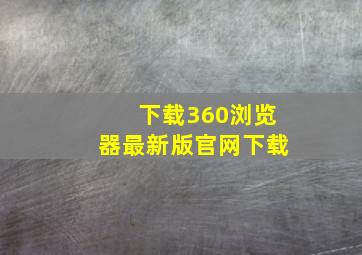 下载360浏览器最新版官网下载